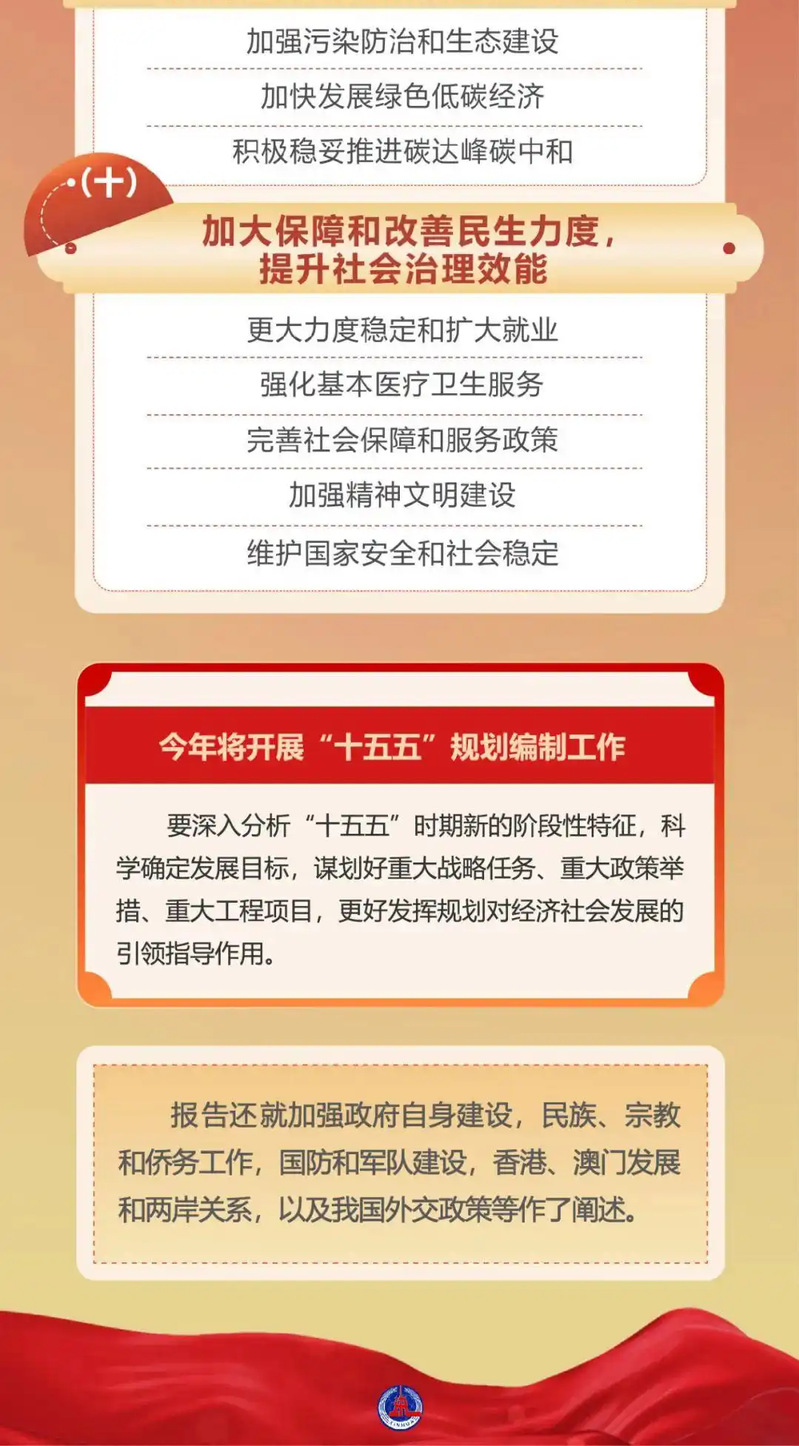 加强污染防治和生态建设

加快发展绿色低碳经济

积极稳妥推进碳达峰碳中和

(十)

加大保障和改善民生力度，
提升社会治理效能

更大力度稳定和扩大就业

强化基本医疗卫生服务

完善社会保障和服务政策

加强精神文明建设

维护国家安全和社会稳定

今年将开展“十五五”规划编制工作

要深入分析“十五五”时期新的阶段性特征，科学确定发展目标，谋划好重大战略任务、重大政策举措、重大工程项目，更好发挥规划对经济社会发展的引领指导作用。

报告还就加强政府自身建设，民族、宗教和侨务工作，国防和军队建设，香港、澳门发展和两岸关系，以及我国外交政策等作了阐述。